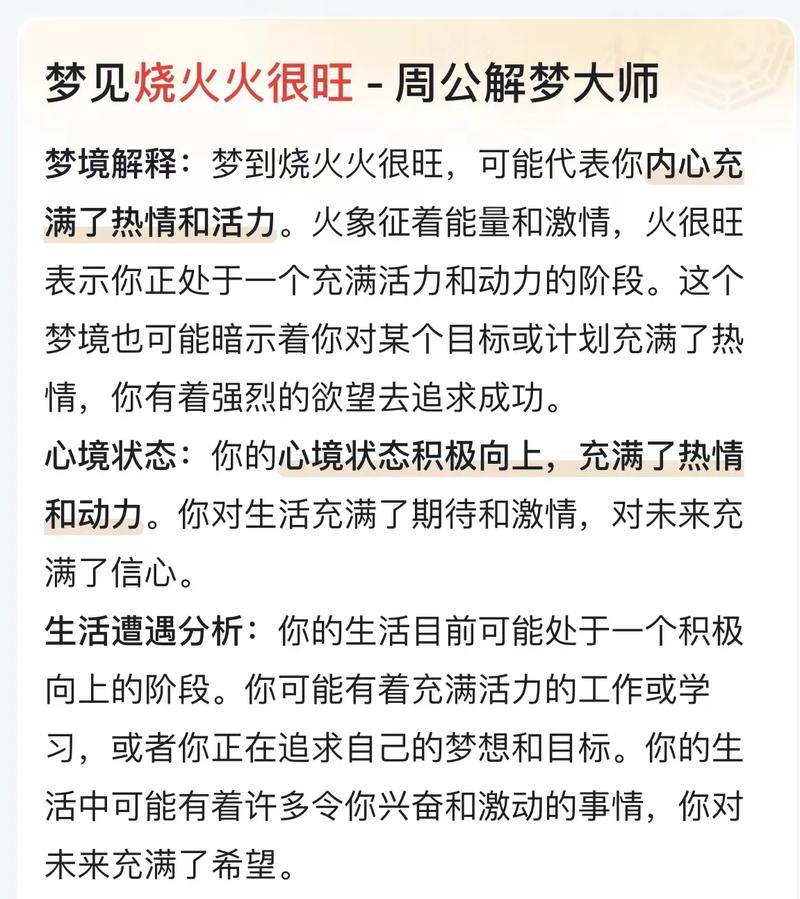 梦见烧火火很旺 - 周公解梦大师

梦境解释：梦到烧火火很旺，可能代表你内心充满了热情和活力。火象征着能量和激情，火很旺表示你正处于一个充满活力和动力的阶段。这个梦境也可能暗示着你对某个目标或计划充满了热情，你有着强烈的欲望去追求成功。

心境状态：你的心境状态积极向上，充满了热情和动力。你对生活充满了期待和激情，对未来充满了信心。

生活遭遇分析：你的生活目前可能处于一个积极向上的阶段。你可能有着充满活力的工作或学习，或者你正在追求自己的梦想和目标。你的生活中可能有着许多令你兴奋和激动的事情，你对未来充满了希望。